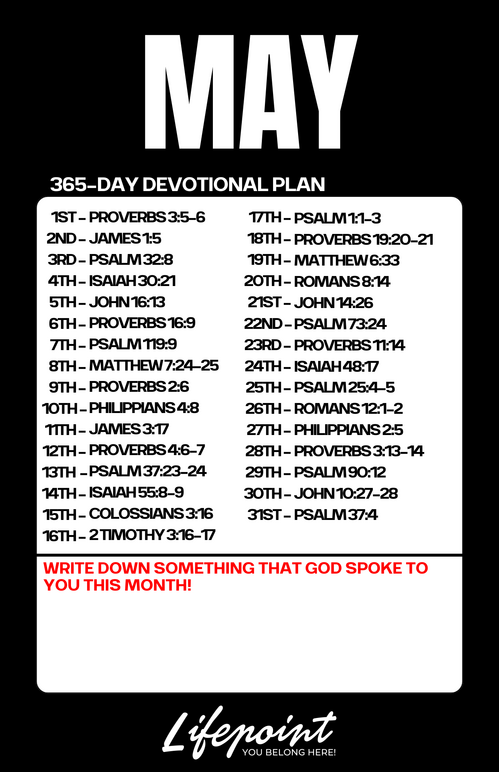 MAY

365-DAY DEVOTIONAL PLAN

1ST - PROVERBS 3:5-6
2ND - JAMES 1:5
3RD - PSALM 32:8
4TH - ISAIAH 30:21
5TH - JOHN 16:13
6TH - PROVERBS 16:9
7TH - PSALM 119:9
8TH - MATTHEW 7:24-25
9TH - PROVERBS 2:6
10TH - PHILIPPIANS 4:8
11TH - JAMES 3:17
12TH - PROVERBS 4:6-7
13TH - PSALM 37:23-24
14TH - ISAIAH 55:8-9
15TH - COLOSSIANS 3:16
16TH - 2 TIMOTHY 3:16-17

17TH - PSALM 1:1-3
18TH - PROVERBS 19:20-21
19TH - MATTHEW 6:33
20TH - ROMANS 8:14
21ST - JOHN 14:26
22ND - PSALM 73:24
23RD - PROVERBS 11:14
24TH - ISAIAH 48:17
25TH - PSALM 25:4-5
26TH - ROMANS 12:1-2
27TH - PHILIPPIANS 2:5
28TH - PROVERBS 3:13-14
29TH - PSALM 90:12
30TH - JOHN 10:27-28
31ST - PSALM 37:4

WRITE DOWN SOMETHING THAT GOD SPOKE TO YOU THIS MONTH!

Lifepoint
YOU BELONG HERE!